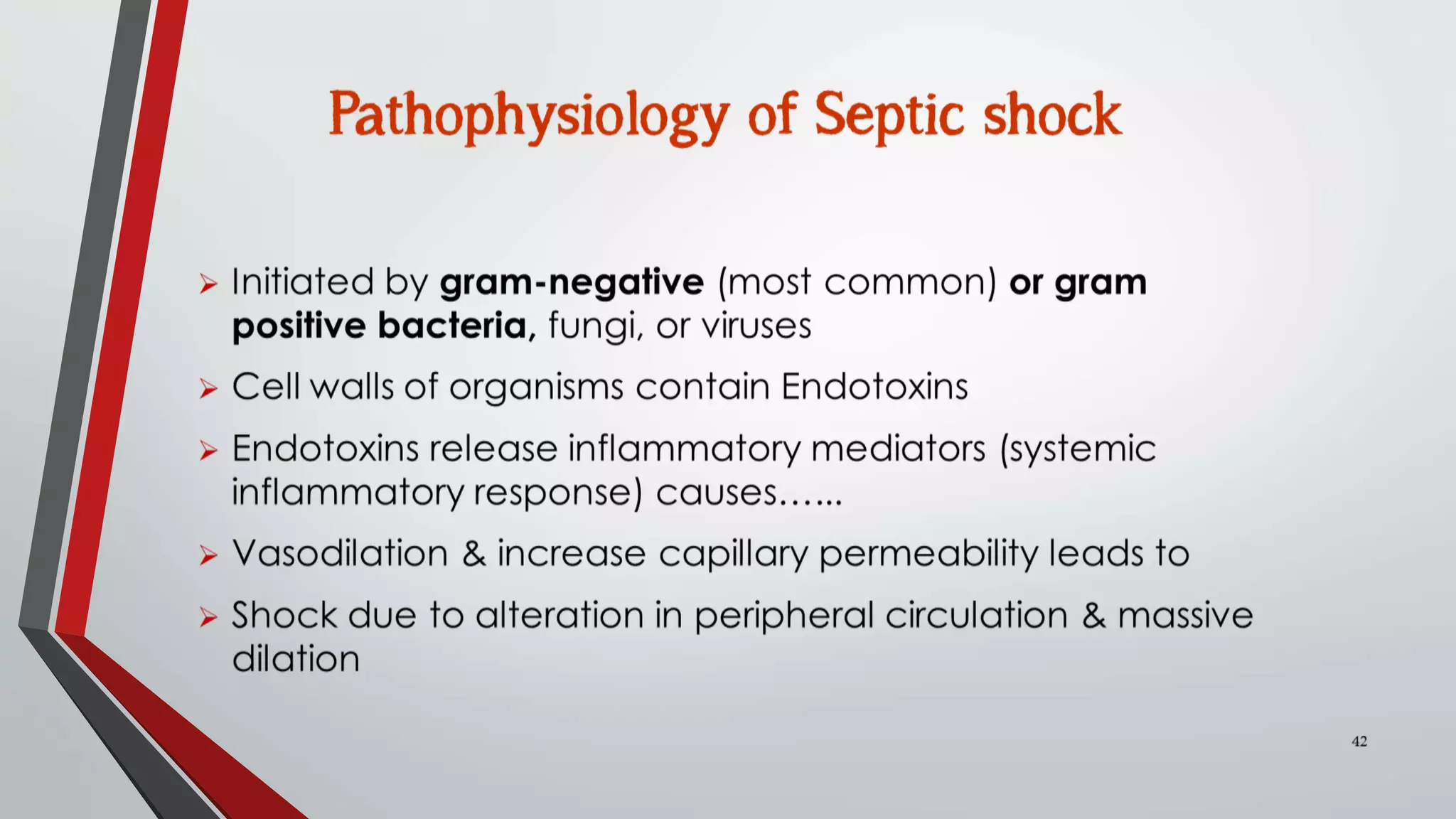 Pathophysiology of Septic shock

➢ Initiated by gram-negative (most common) or gram positive bacteria, fungi, or viruses

➢ Cell walls of organisms contain Endotoxins

➢ Endotoxins release inflammatory mediators (systemic inflammatory response) causes…...

➢ Vasodilation & increase capillary permeability leads to

➢ Shock due to alteration in peripheral circulation & massive dilation

42